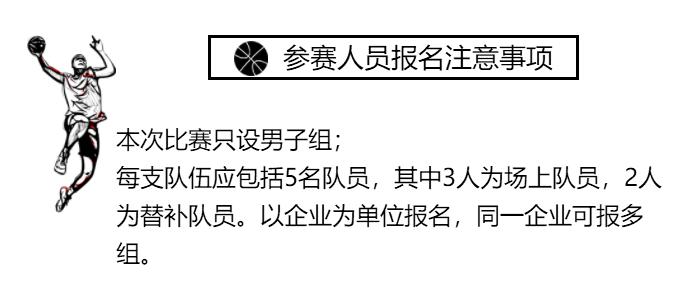 参赛人员报名注意事项

本次比赛只设男子组；
每支队伍应包括5名队员，其中3人为场上队员，2人为替补队员。以企业为单位报名，同一企业可报多组。